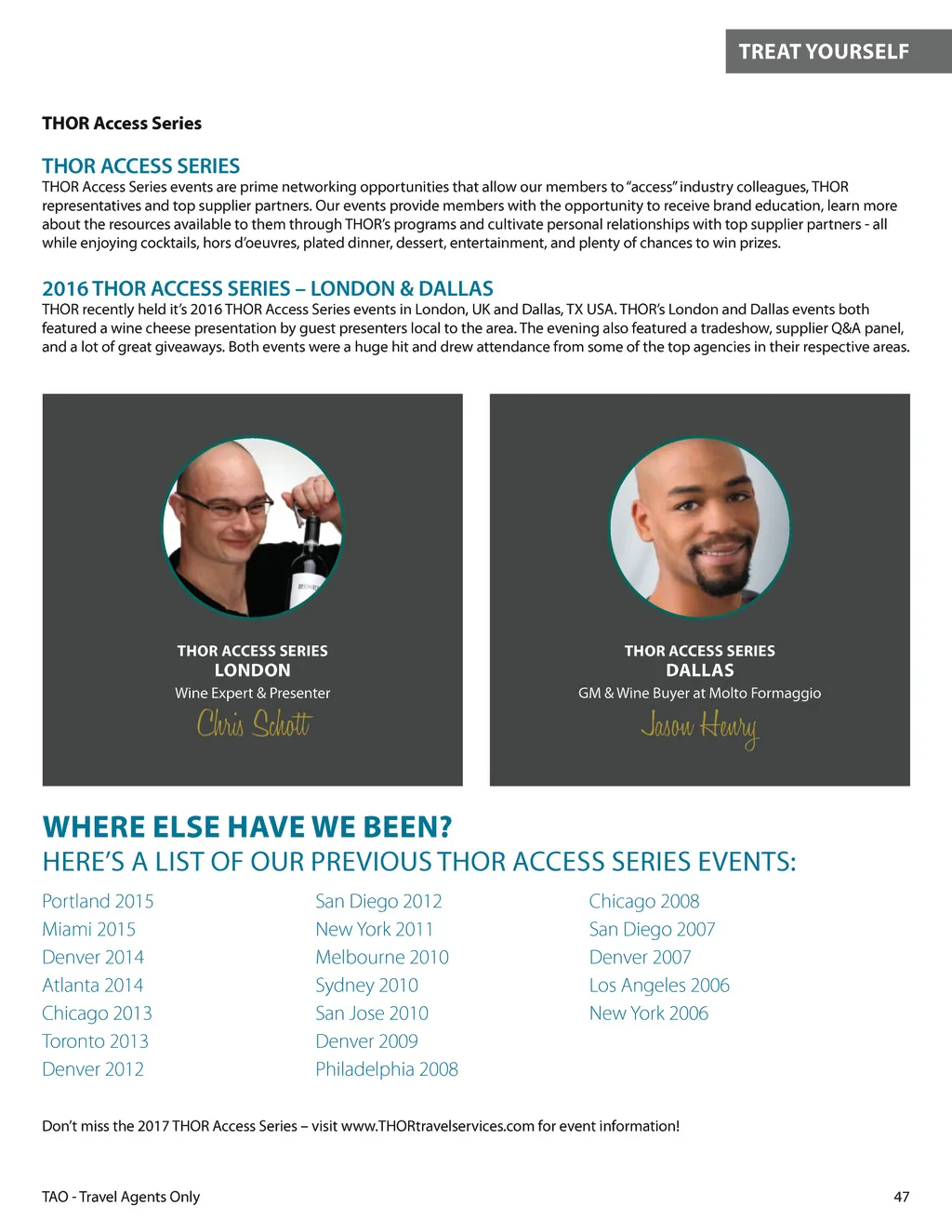 TREAT YOURSELF

THOR Access Series

THOR ACCESS SERIES
THOR Access Series events are prime networking opportunities that allow our members to "access" industry colleagues, THOR representatives and top supplier partners. Our events provide members with the opportunity to receive brand education, learn more about the resources available to them through THOR's programs and cultivate personal relationships with top supplier partners - all while enjoying cocktails, hors d'oeuvres, plated dinner, dessert, entertainment, and plenty of chances to win prizes.

2016 THOR ACCESS SERIES – LONDON & DALLAS
THOR recently held it's 2016 THOR Access Series events in London, UK and Dallas, TX USA. THOR's London and Dallas events both featured a wine cheese presentation by guest presenters local to the area. The evening also featured a tradeshow, supplier Q&A panel, and a lot of great giveaways. Both events were a huge hit and drew attendance from some of the top agencies in their respective areas.

THOR ACCESS SERIES
LONDON
Wine Expert & Presenter
Chris Schott

THOR ACCESS SERIES
DALLAS
GM & Wine Buyer at Molto Formaggio
Jason Henry

WHERE ELSE HAVE WE BEEN?
HERE'S A LIST OF OUR PREVIOUS THOR ACCESS SERIES EVENTS:

Portland 2015
Miami 2015
Denver 2014
Atlanta 2014
Chicago 2013
Toronto 2013
Denver 2012

San Diego 2012
New York 2011
Melbourne 2010
Sydney 2010
San Jose 2010
Denver 2009
Philadelphia 2008

Chicago 2008
San Diego 2007
Denver 2007
Los Angeles 2006
New York 2006

Don't miss the 2017 THOR Access Series – visit www.THORtravelservices.com for event information!

TAO - Travel Agents Only

47